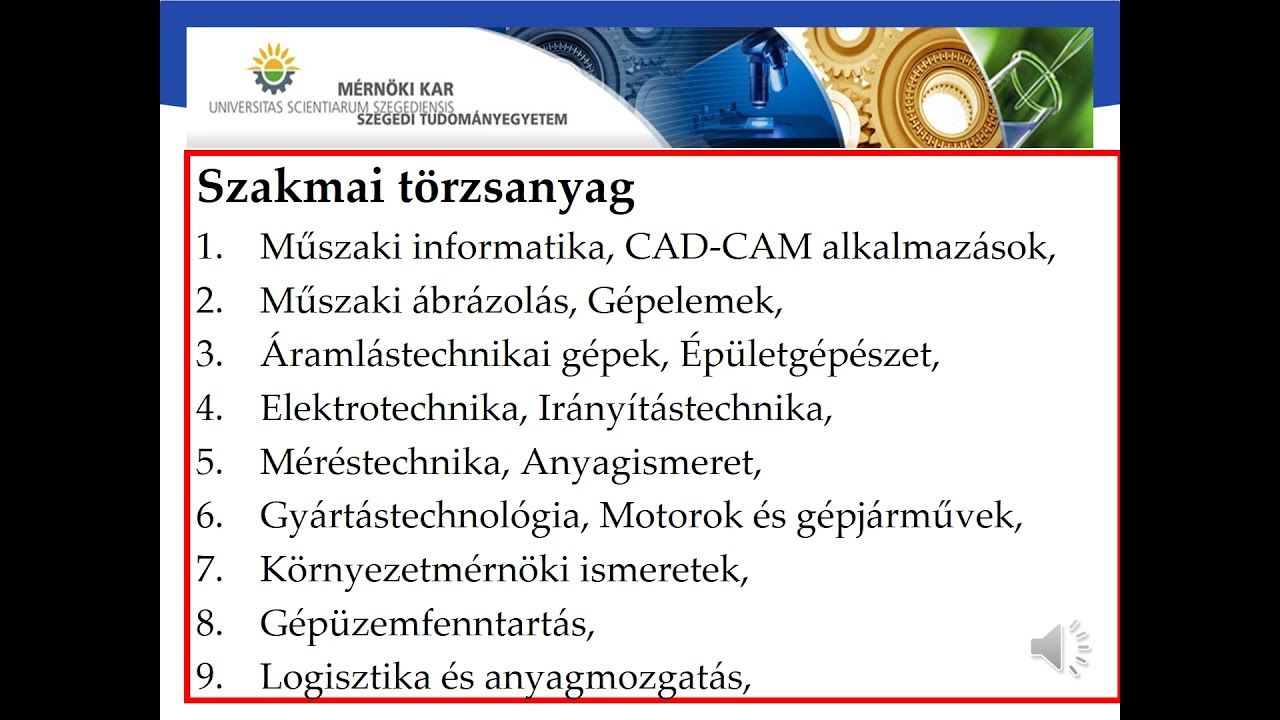 MÉRNÖKI KAR
UNIVERSITAS SCIENTIARUM SZEGEDIENSIS
SZEGEDI TUDOMÁNYEGYETEM

Szakmai törzsanyag

1. Műszaki informatika, CAD-CAM alkalmazások,
2. Műszaki ábrázolás, Gépelemek,
3. Áramlástechnikai gépek, Épületgépészet,
4. Elektrotechnika, Irányítástechnika,
5. Méréstechnika, Anyagismeret,
6. Gyártástechnológia, Motorok és gépjárművek,
7. Környezetmérnöki ismeretek,
8. Gépüzemfenntartás,
9. Logisztika és anyagmozgatás,